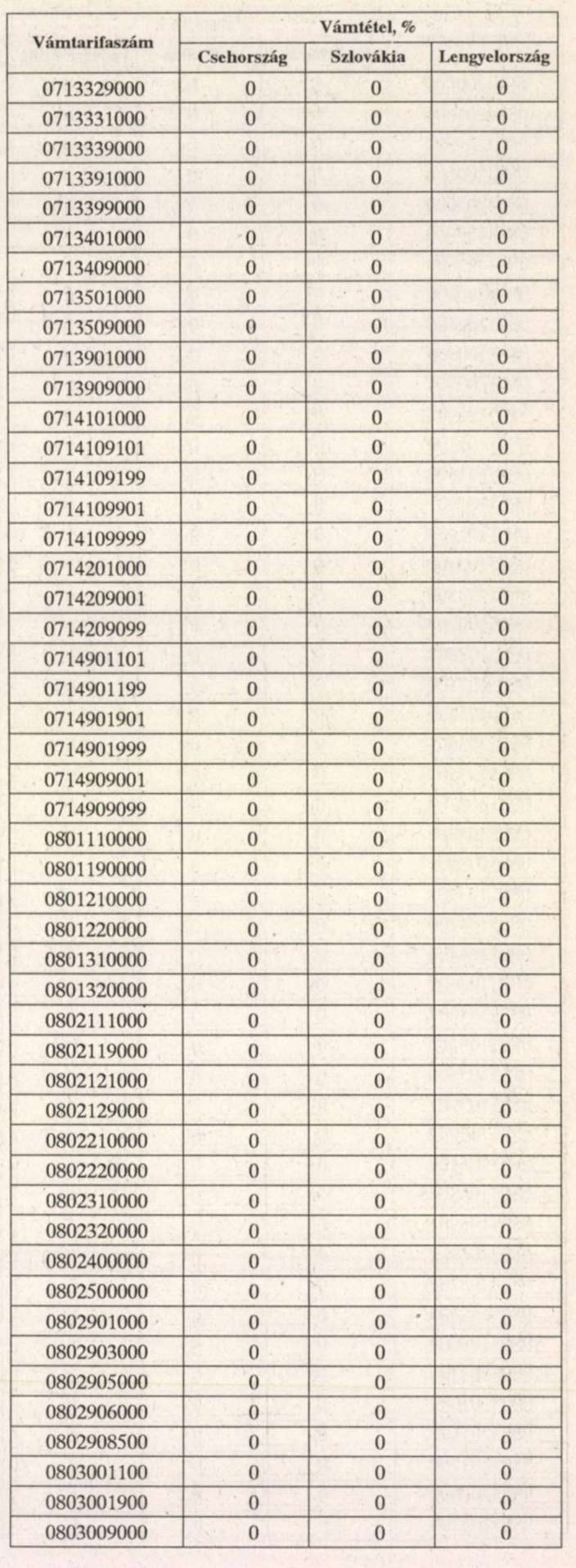 | Vámtarifaszám | Vámtétel, % | | |
|---|---|---|---|
| | Csehország | Szlovákia | Lengyelország |
| 0713329000 | 0 | 0 | 0 |
| 0713331000 | 0 | 0 | 0 |
| 0713339000 | 0 | 0 | 0 |
| 0713391000 | 0 | 0 | 0 |
| 0713399000 | 0 | 0 | 0 |
| 0713401000 | 0 | 0 | 0 |
| 0713409000 | 0 | 0 | 0 |
| 0713501000 | 0 | 0 | 0 |
| 0713509000 | 0 | 0 | 0 |
| 0713901000 | 0 | 0 | 0 |
| 0713909000 | 0 | 0 | 0 |
| 0714101000 | 0 | 0 | 0 |
| 0714109101 | 0 | 0 | 0 |
| 0714109199 | 0 | 0 | 0 |
| 0714109901 | 0 | 0 | 0 |
| 0714109999 | 0 | 0 | 0 |
| 0714201000 | 0 | 0 | 0 |
| 0714209001 | 0 | 0 | 0 |
| 0714209099 | 0 | 0 | 0 |
| 0714901101 | 0 | 0 | 0 |
| 0714901199 | 0 | 0 | 0 |
| 0714901901 | 0 | 0 | 0 |
| 0714901999 | 0 | 0 | 0 |
| 0714909001 | 0 | 0 | 0 |
| 0714909099 | 0 | 0 | 0 |
| 0801110000 | 0 | 0 | 0 |
| 0801190000 | 0 | 0 | 0 |
| 0801210000 | 0 | 0 | 0 |
| 0801220000 | 0 | 0 | 0 |
| 0801310000 | 0 | 0 | 0 |
| 0801320000 | 0 | 0 | 0 |
| 0802111000 | 0 | 0 | 0 |
| 0802119000 | 0 | 0 | 0 |
| 0802121000 | 0 | 0 | 0 |
| 0802129000 | 0 | 0 | 0 |
| 0802210000 | 0 | 0 | 0 |
| 0802220000 | 0 | 0 | 0 |
| 0802310000 | 0 | 0 | 0 |
| 0802320000 | 0 | 0 | 0 |
| 0802400000 | 0 | 0 | 0 |
| 0802500000 | 0 | 0 | 0 |
| 0802901000 | 0 | 0 | 0 |
| 0802903000 | 0 | 0 | 0 |
| 0802905000 | 0 | 0 | 0 |
| 0802906000 | 0 | 0 | 0 |
| 0802908500 | 0 | 0 | 0 |
| 0803001100 | 0 | 0 | 0 |
| 0803001900 | 0 | 0 | 0 |
| 0803009000 | 0 | 0 | 0 |